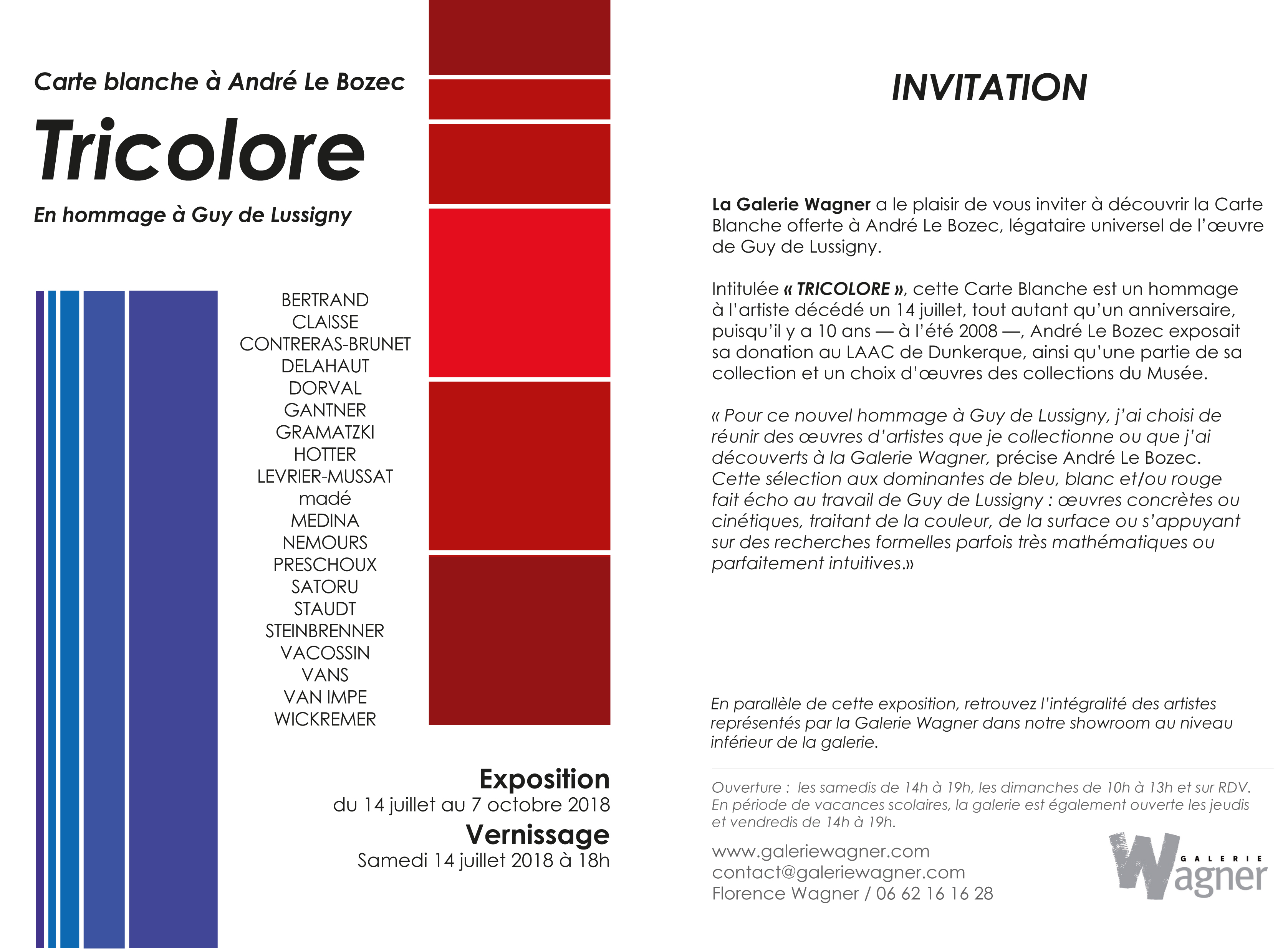 Carte blanche à André Le Bozec

Tricolore

En hommage à Guy de Lussigny

BERTRAND
CLAISSE
CONTRERAS-BRUNET
DELAHAUT
DORVAL
GANTNER
GRAMATZKI
HOTTER
LEVRIER-MUSSAT
madé
MEDINA
NEMOURS
PRESCHOUX
SATORU
STAUDT
STEINBRENNER
VACOSSIN
VANS
VAN IMPE
WICKREMER

Exposition
du 14 juillet au 7 octobre 2018
Vernissage
Samedi 14 juillet 2018 à 18h

INVITATION

La Galerie Wagner a le plaisir de vous inviter à découvrir la Carte Blanche offerte à André Le Bozec, légataire universel de l'œuvre de Guy de Lussigny.

Intitulée « TRICOLORE », cette Carte Blanche est un hommage à l'artiste décédé un 14 juillet, tout autant qu'un anniversaire, puisqu'il y a 10 ans — à l'été 2008 —, André Le Bozec exposait sa donation au LAAC de Dunkerque, ainsi qu'une partie de sa collection et un choix d'œuvres des collections du Musée.

« Pour ce nouvel hommage à Guy de Lussigny, j'ai choisi de réunir des œuvres d'artistes que je collectionne ou que j'ai découverts à la Galerie Wagner, précise André Le Bozec. Cette sélection aux dominantes de bleu, blanc et/ou rouge fait écho au travail de Guy de Lussigny : œuvres concrètes ou cinétiques, traitant de la couleur, de la surface ou s'appuyant sur des recherches formelles parfois très mathématiques ou parfaitement intuitives.»

En parallèle de cette exposition, retrouvez l'intégralité des artistes représentés par la Galerie Wagner dans notre showroom au niveau inférieur de la galerie.

Ouverture : les samedis de 14h à 19h, les dimanches de 10h à 13h et sur RDV. En période de vacances scolaires, la galerie est également ouverte les jeudis et vendredis de 14h à 19h.

www.galeriewagner.com
contact@galeriewagner.com
Florence Wagner / 06 62 16 16 28

GALERIE Wagner